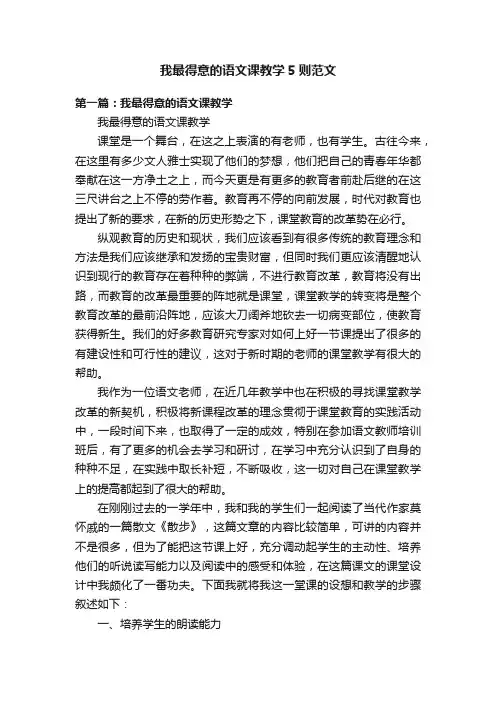 我最得意的语文课教学5则范文

第一篇：我最得意的语文课教学

我最得意的语文课教学

课堂是一个舞台，在这之上表演的有老师，也有学生。古往今来，在这里有多少文人雅士实现了他们的梦想，他们把自己的青春年华都奉献在这一方净土之上，而今天更是有更多的教育者前赴后继的在这三尺讲台之上不停的劳作着。教育再不停的向前发展，时代对教育也提出了新的要求，在新的历史形势之下，课堂教育的改革势在必行。

纵观教育的历史和现状，我们应该看到有很多传统的教育理念和方法是我们应该继承和发扬的宝贵财富，但同时我们更应该清醒地认识到现行的教育存在着种种的弊端，不进行教育改革，教育将没有出路，而教育的改革最重要的阵地就是课堂，课堂教学的转变将是整个教育改革的最前沿阵地，应该大刀阔斧地砍去一切病变部位，使教育获得新生。我们的好多教育研究专家对如何上好一节课提出了很多的有建设性和可行性的建议，这对于新时期的老师的课堂教学有很大的帮助。

我作为一位语文老师，在近几年教学中也在积极的寻找课堂教学改革的新契机，积极将新课程改革的理念贯彻于课堂教育的实践活动中，一段时间下来，也取得了一定的成效，特别在参加语文教师培训班后，有了更多的机会去学习和研讨，在学习中充分认识到了自身的种种不足，在实践中取长补短，不断吸收，这一切对自己在课堂教学上的提高都起到了很大的帮助。

在刚刚过去的一学年中，我和我的学生们一起阅读了当代作家莫怀戚的一篇散文《散步》，这篇文章的内容比较简单，可讲的内容并不是很多，但为了能把这节课上好，充分调动起学生的主动性、培养他们的听说读写能力以及阅读中的感受和体验，在这篇课文的课堂设计中我颇化了一番功夫。下面我就将我这一堂课的设想和教学的步骤叙述如下：

一、培养学生的朗读能力